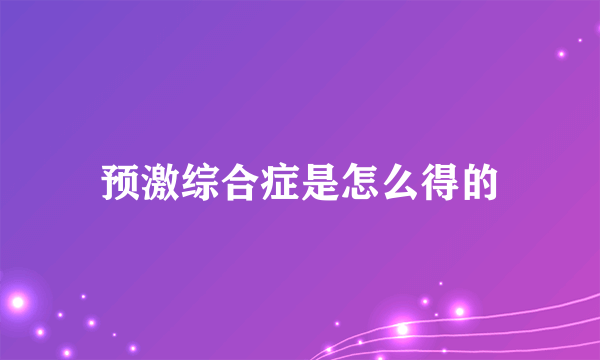 预激综合症是怎么得的